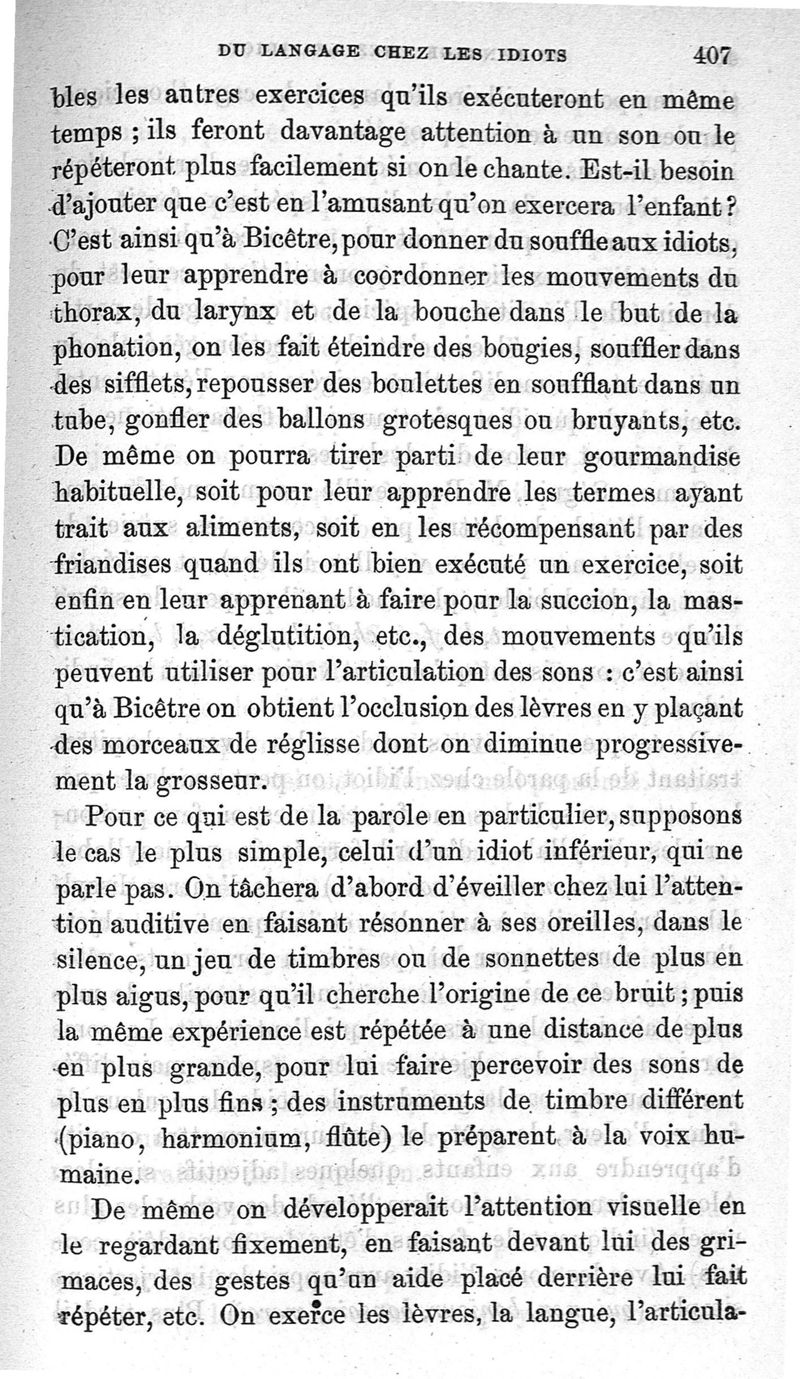 DU LANGAGE CHEZ LES IDIOTS 407

bles les autres exercices qu'ils exécuteront en même temps ; ils feront davantage attention à un son ou le répéteront plus facilement si on le chante. Est-il besoin d'ajouter que c'est en l'amusant qu'on exercera l'enfant ? C'est ainsi qu'à Bicêtre, pour donner du souffle aux idiots, pour leur apprendre à coordonner les mouvements du thorax, du larynx et de la bouche dans le but de la phonation, on les fait éteindre des bougies, souffler dans des sifflets, repousser des boulettes en soufflant dans un tube, gonfler des ballons grotesques ou bruyants, etc. De même on pourra tirer parti de leur gourmandise habituelle, soit pour leur apprendre les termes ayant trait aux aliments, soit en les récompensant par des friandises quand ils ont bien exécuté un exercice, soit enfin en leur apprenant à faire pour la succion, la mastication, la déglutition, etc., des mouvements qu'ils peuvent utiliser pour l'articulation des sons : c'est ainsi qu'à Bicêtre on obtient l'occlusion des lèvres en y plaçant des morceaux de réglisse dont on diminue progressivement la grosseur.

Pour ce qui est de la parole en particulier, supposons le cas le plus simple, celui d'un idiot inférieur, qui ne parle pas. On tâchera d'abord d'éveiller chez lui l'attention auditive en faisant résonner à ses oreilles, dans le silence, un jeu de timbres ou de sonnettes de plus en plus aigus, pour qu'il cherche l'origine de ce bruit ; puis la même expérience est répétée à une distance de plus en plus grande, pour lui faire percevoir des sons de plus en plus fins ; des instruments de timbre différent (piano, harmonium, flûte) le préparent à la voix humaine.

De même on développerait l'attention visuelle en le regardant fixement, en faisant devant lui des grimaces, des gestes qu'un aide placé derrière lui fait répéter, etc. On exerce les lèvres, la langue, l'articula-